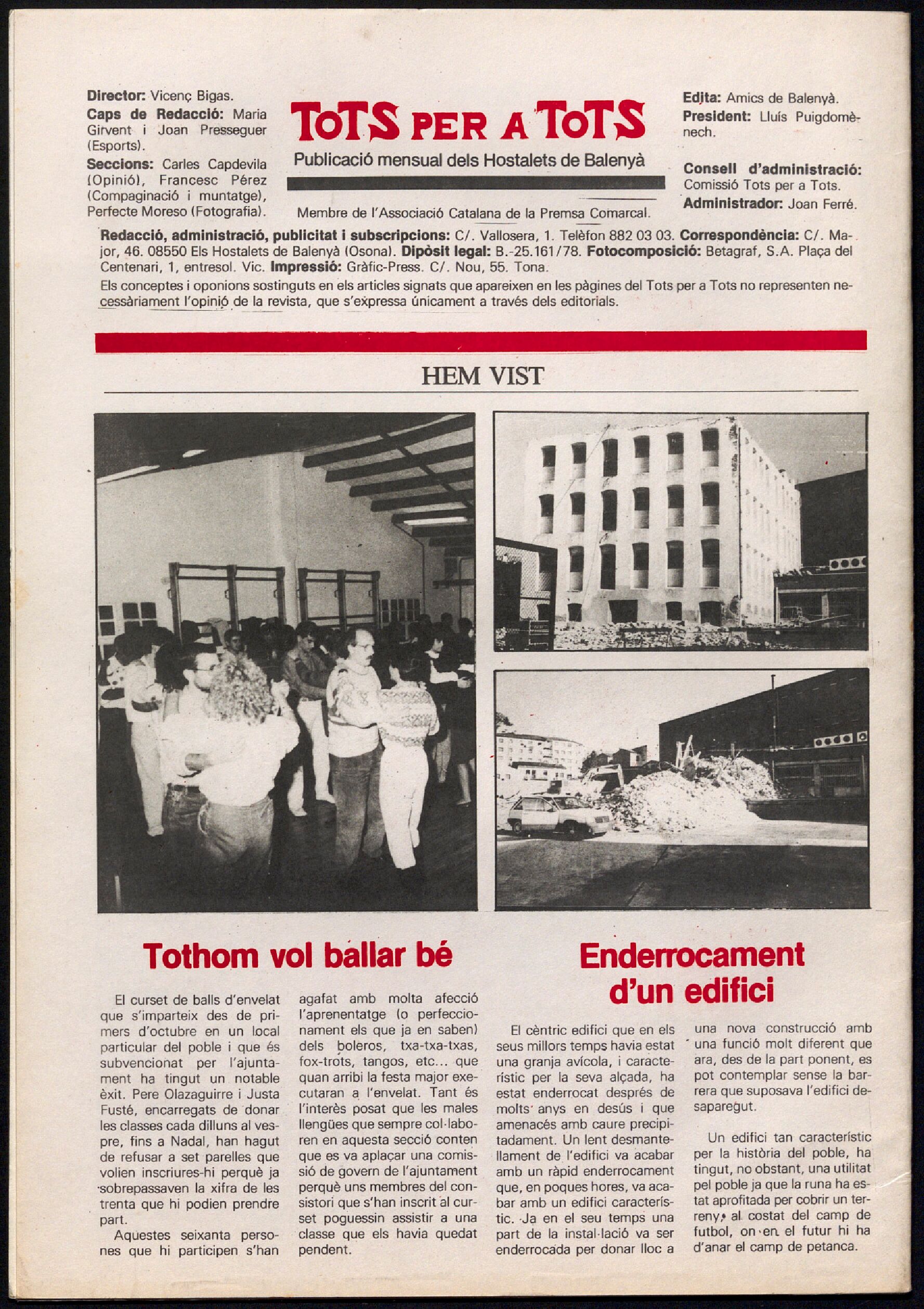 Director: Vicenç Bigas.
Caps de Redacció: Maria Girvent i Joan Presseguer (Esports).
Seccions: Carles Capdevila (Opinió), Francesc Pérez (Compaginació i muntatge), Perfecte Moreso (Fotografia).

TOTS PER A TOTS
Publicació mensual dels Hostalets de Balenyà

Membre de l'Associació Catalana de la Premsa Comarcal.

Edita: Amics de Balenyà.
President: Lluís Puigdomènech.

Consell d'administració: Comissió Tots per a Tots.
Administrador: Joan Ferré.

Redacció, administració, publicitat i subscripcions: C/. Vallosera, 1. Telèfon 882 03 03. Correspondència: C/. Major, 46. 08550 Els Hostalets de Balenyà (Osona). Dipòsit legal: B.-25.161/78. Fotocomposició: Betagraf, S.A. Plaça del Centenari, 1, entresol. Vic. Impressió: Gràfic-Press. C/. Nou, 55. Tona.
Els conceptes i oponions sostinguts en els articles signats que apareixen en les pàgines del Tots per a Tots no representen necessàriament l'opinió de la revista, que s'expressa únicament a través dels editorials.

HEM VIST

Tothom vol ballar bé

El curset de balls d'envelat que s'imparteix des de primers d'octubre en un local particular del poble i que és subvencionat per l'ajuntament ha tingut un notable èxit. Pere Olazaguirre i Justa Fusté, encarregats de donar les classes cada dilluns al vespre, fins a Nadal, han hagut de refusar a set parelles que volien inscriures-hi perquè ja sobrepassaven la xifra de les trenta que hi podien prendre part.

Aquestes seixanta persones que hi participen s'han agafat amb molta afecció l'aprenentatge (o perfeccionament els que ja en saben) dels boleros, txa-txa-txas, fox-trots, tangos, etc... que quan arribi la festa major executaran a l'envelat. Tant és l'interès posat que les males llengües que sempre col·laboren en aquesta secció conten que es va aplaçar una comissió de govern de l'ajuntament perquè uns membres del consistori que s'han inscrit al curset poguessin assistir a una classe que els havia quedat pendent.

Enderrocament d'un edifici

El cèntric edifici que en els seus millors temps havia estat una granja avícola, i característic per la seva alçada, ha estat enderrocat després de molts anys en desús i que amenacés amb caure precipitadament. Un lent desmantellament de l'edifici va acabar amb un ràpid enderrocament que, en poques hores, va acabar amb un edifici característic. Ja en el seu temps una part de la instal·lació va ser enderrocada per donar lloc a una nova construcció amb una funció molt diferent que ara, des de la part ponent, es pot contemplar sense la barrera que suposava l'edifici desaparegut.

Un edifici tan característic per la història del poble, ha tingut, no obstant, una utilitat pel poble ja que la runa ha estat aprofitada per cobrir un terreny, al costat del camp de futbol, on en el futur hi ha d'anar el camp de petanca.